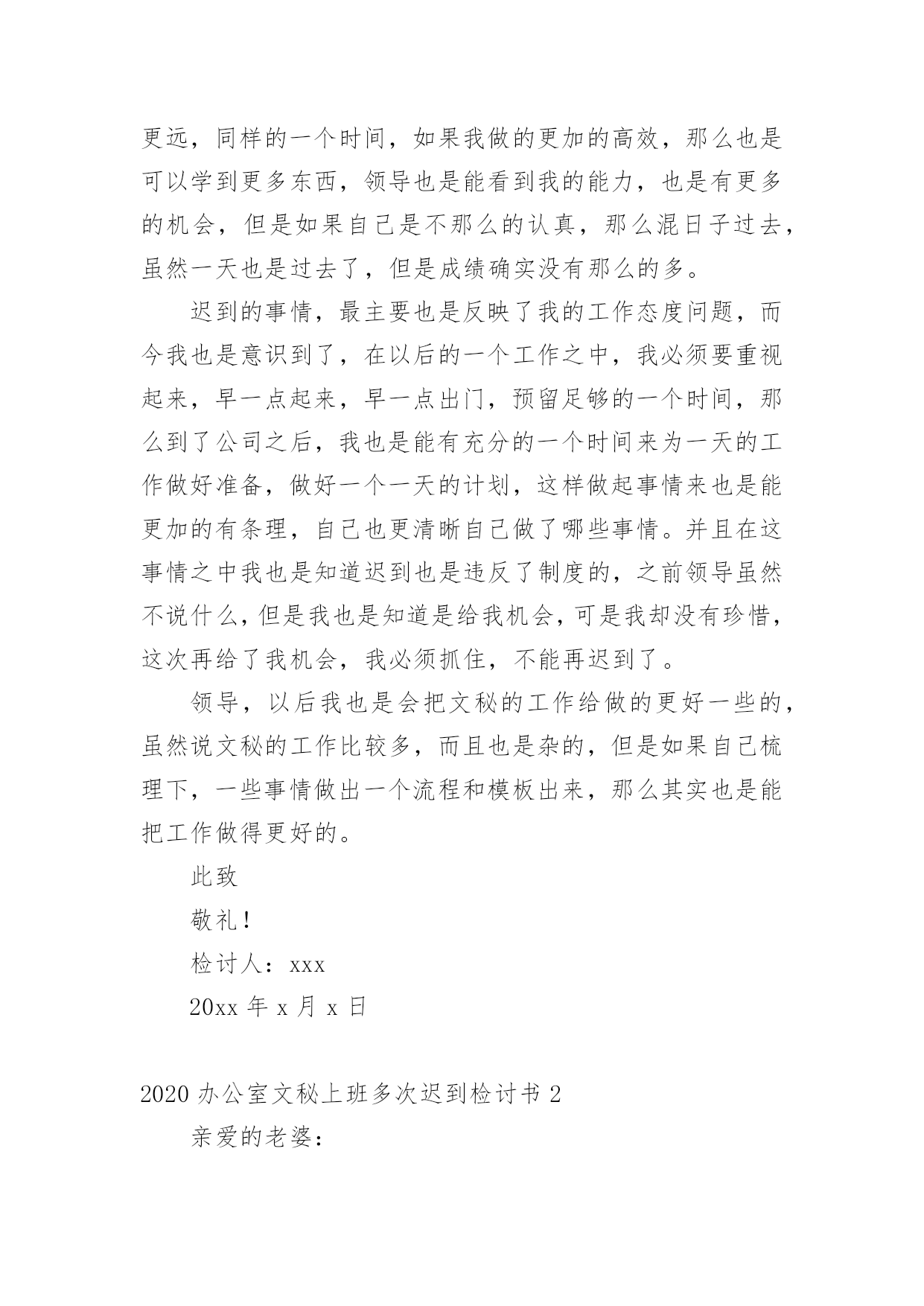 更远，同样的一个时间，如果我做的更加的高效，那么也是可以学到更多东西，领导也是能看到我的能力，也是有更多的机会，但是如果自己是不那么的认真，那么混日子过去，虽然一天也是过去了，但是成绩确实没有那么的多。

迟到的事情，最主要也是反映了我的工作态度问题，而今我也是意识到了，在以后的一个工作之中，我必须要重视起来，早一点起来，早一点出门，预留足够的一个时间，那么到了公司之后，我也是能有充分的一个时间来为一天的工作做好准备，做好一个一天的计划，这样做起事情来也是能更加的有条理，自己也更清晰自己做了哪些事情。并且在这事情之中我也是知道迟到也是违反了制度的，之前领导虽然不说什么，但是我也是知道是给我机会，可是我却没有珍惜，这次再给了我机会，我必须抓住，不能再迟到了。

领导，以后我也是会把文秘的工作给做的更好一些的，虽然说文秘的工作比较多，而且也是杂的，但是如果自己梳理下，一些事情做出一个流程和模板出来，那么其实也是能把工作做得更好的。

此致

敬礼！

检讨人：xxx

20xx 年 x 月 x 日

2020 办公室文秘上班多次迟到检讨书 2

亲爱的老婆：